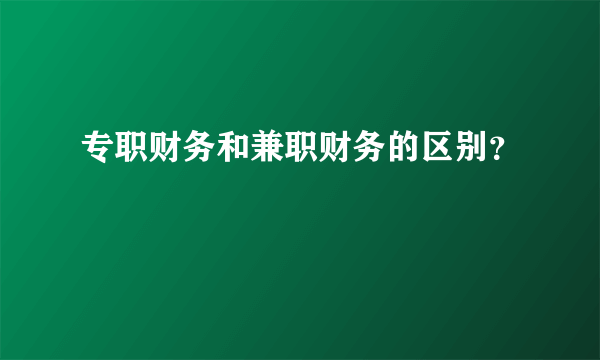 专职财务和兼职财务的区别?